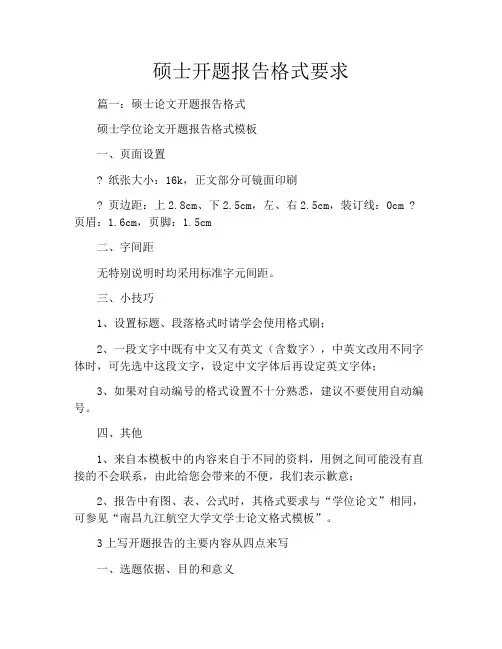 硕士开题报告格式要求

篇一：硕士论文开题报告格式

硕士学位论文开题报告格式模板

一、页面设置

? 纸张大小：16k，正文部分可镜面印刷

? 页边距：上 2.8cm、下 2.5cm，左、右 2.5cm，装订线：0cm ? 页眉：1.6cm，页脚：1.5cm

二、字间距

无特别说明时均采用标准字元间距。

三、小技巧

1、设置标题、段落格式时请学会使用格式刷；

2、一段文字中既有中文又有英文（含数字），中英文改用不同字体时，可先选中这段文字，设定中文字体后再设定英文字体；

3、如果对自动编号的格式设置不十分熟悉，建议不要使用自动编号。

四、其他

1、来自本模板中的内容来自于不同的资料，用例之间可能没有直接的不会联系，由此给您会带来的不便，我们表示歉意；

2、报告中有图、表、公式时，其格式要求与“学位论文”相同，可参见“南昌九江航空大学文学士论文格式模板”。

3上写开题报告的主要内容从四点来写

一、选题依据、目的和意义